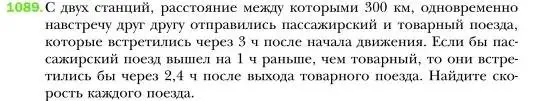 1089. С двух станций, расстояние между которыми 300 км, одновременно навстречу друг другу отправились пассажирский и товарный поезда, которые встретились через 3 ч после начала движения. Если бы пассажирский поезд вышел на 1 ч раньше, чем товарный, то они встретились бы через 2,4 ч после выхода товарного поезда. Найдите скорость каждого поезда.